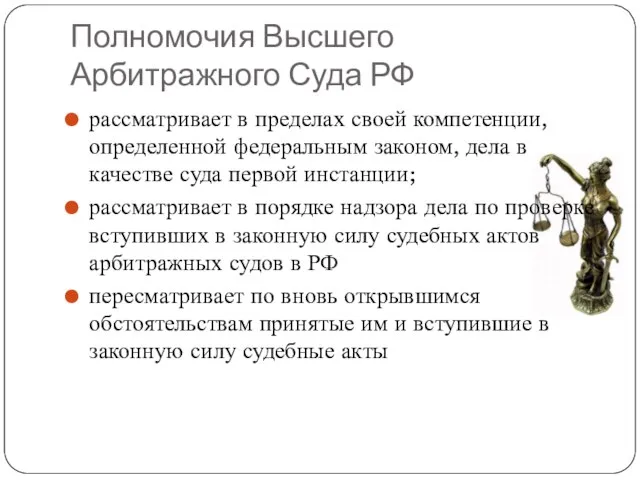 Полномочия Высшего Арбитражного Суда РФ

рассматривает в пределах своей компетенции, определенной федеральным законом, дела в качестве суда первой инстанции;

рассматривает в порядке надзора дела по проверке вступивших в законную силу судебных актов арбитражных судов в РФ

пересматривает по вновь открывшимся обстоятельствам принятые им и вступившие в законную силу судебные акты